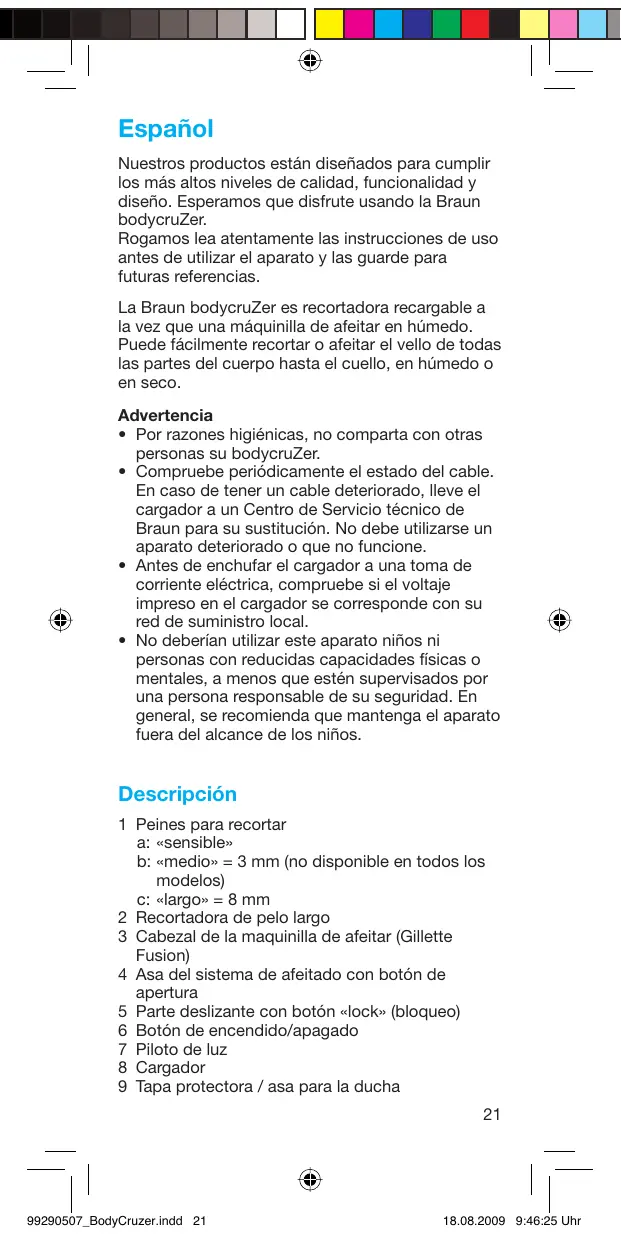 Español

Nuestros productos están diseñados para cumplir los más altos niveles de calidad, funcionalidad y diseño. Esperamos que disfrute usando la Braun bodycruZer.
Rogamos lea atentamente las instrucciones de uso antes de utilizar el aparato y las guarde para futuras referencias.

La Braun bodycruZer es recortadora recargable a la vez que una máquinilla de afeitar en húmedo. Puede fácilmente recortar o afeitar el vello de todas las partes del cuerpo hasta el cuello, en húmedo o en seco.

Advertencia
• Por razones higiénicas, no comparta con otras personas su bodycruZer.
• Compruebe periódicamente el estado del cable. En caso de tener un cable deteriorado, lleve el cargador a un Centro de Servicio técnico de Braun para su sustitución. No debe utilizarse un aparato deteriorado o que no funcione.
• Antes de enchufar el cargador a una toma de corriente eléctrica, compruebe si el voltaje impreso en el cargador se corresponde con su red de suministro local.
• No deberían utilizar este aparato niños ni personas con reducidas capacidades físicas o mentales, a menos que estén supervisados por una persona responsable de su seguridad. En general, se recomienda que mantenga el aparato fuera del alcance de los niños.

Descripción

1 Peines para recortar
a: «sensible»
b: «medio» = 3 mm (no disponible en todos los modelos)
c: «largo» = 8 mm
2 Recortadora de pelo largo
3 Cabezal de la maquinilla de afeitar (Gillette Fusion)
4 Asa del sistema de afeitado con botón de apertura
5 Parte deslizante con botón «lock» (bloqueo)
6 Botón de encendido/apagado
7 Piloto de luz
8 Cargador
9 Tapa protectora / asa para la ducha

21

99290507_BodyCruzer.indd 21 18.08.2009 9:46:25 Uhr